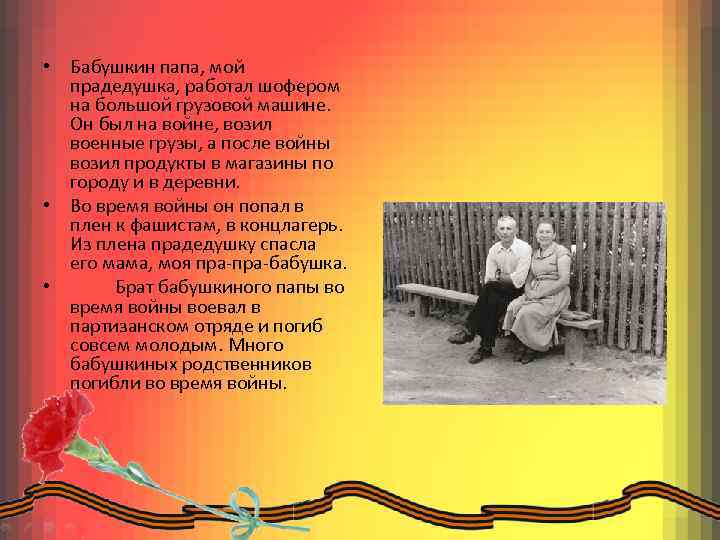 • Бабушкин папа, мой прадедушка, работал шофером на большой грузовой машине. Он был на войне, возил военные грузы, а после войны возил продукты в магазины по городу и в деревни.

• Во время войны он попал в плен к фашистам, в концлагерь. Из плена прадедушку спасла его мама, моя пра-пра-бабушка.

• Брат бабушкиного папы во время войны воевал в партизанском отряде и погиб совсем молодым. Много бабушкиных родственников погибли во время войны.